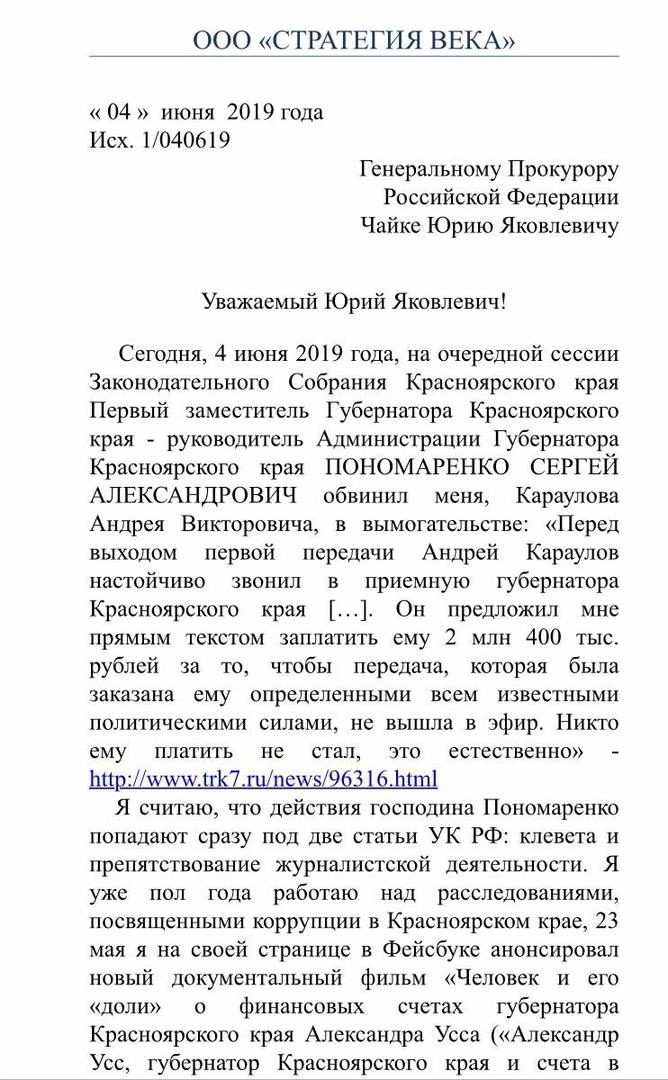 ООО «СТРАТЕГИЯ ВЕКА»

« 04 » июня 2019 года
Исх. 1/040619

Генеральному Прокурору
Российской Федерации
Чайке Юрию Яковлевичу

Уважаемый Юрий Яковлевич!

Сегодня, 4 июня 2019 года, на очередной сессии Законодательного Собрания Красноярского края Первый заместитель Губернатора Красноярского края - руководитель Администрации Губернатора Красноярского края ПОНОМАРЕНКО СЕРГЕЙ АЛЕКСАНДРОВИЧ обвинил меня, Караулова Андрея Викторовича, в вымогательстве: «Перед выходом первой передачи Андрей Караулов настойчиво звонил в приемную губернатора Красноярского края […]. Он предложил мне прямым текстом заплатить ему 2 млн 400 тыс. рублей за то, чтобы передача, которая была заказана ему определенными всем известными политическими силами, не вышла в эфир. Никто ему платить не стал, это естественно» - http://www.trk7.ru/news/96316.html

Я считаю, что действия господина Пономаренко попадают сразу под две статьи УК РФ: клевета и препятствование журналистской деятельности. Я уже пол года работаю над расследованиями, посвященными коррупции в Красноярском крае, 23 мая я на своей странице в Фейсбуке анонсировал новый документальный фильм «Человек и его «доли» о финансовых счетах губернатора Красноярского края Александра Усса («Александр Усс, губернатор Красноярского края и счета в